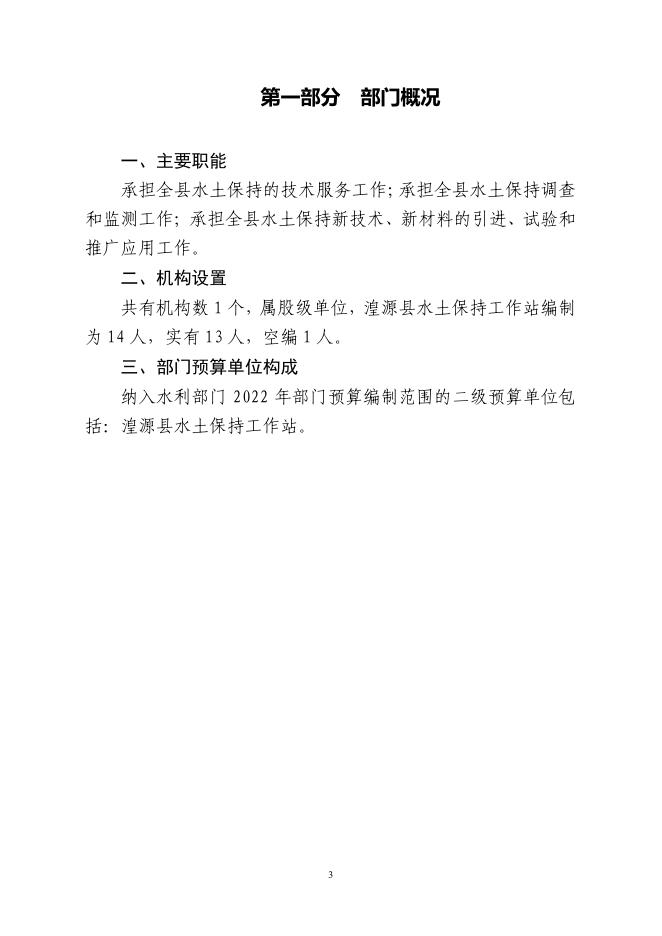 第一部分 部门概况

一、主要职能

承担全县水土保持的技术服务工作;承担全县水土保持调查和监测工作;承担全县水土保持新技术、新材料的引进、试验和推广应用工作。

二、机构设置

共有机构数 1 个,属股级单位,湟源县水土保持工作站编制为 14 人,实有 13 人,空编 1 人。

三、部门预算单位构成

纳入水利部门 2022 年部门预算编制范围的二级预算单位包括:湟源县水土保持工作站。

3